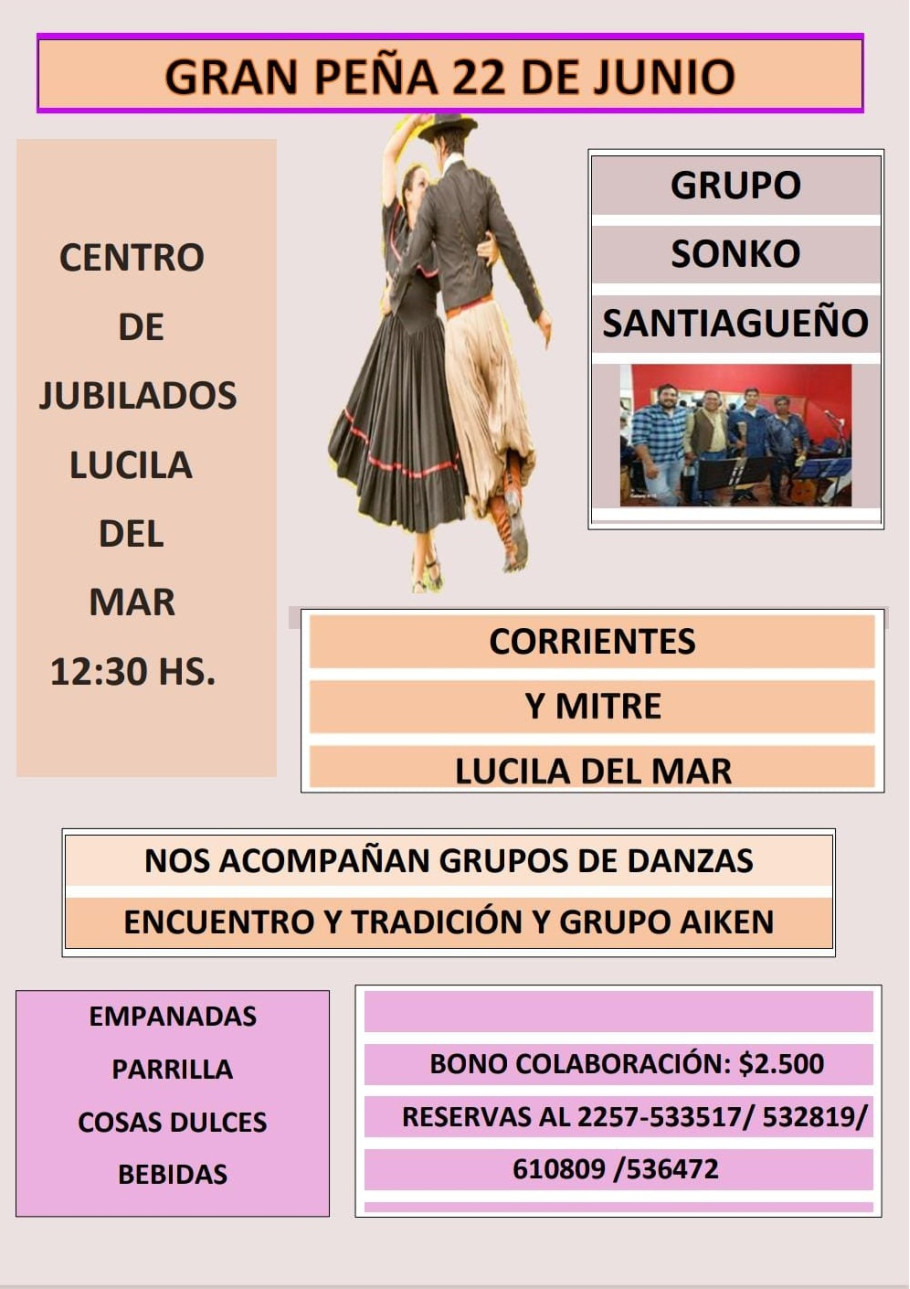 GRAN PEÑA 22 DE JUNIO

CENTRO
DE
JUBILADOS
LUCILA
DEL
MAR
12:30 HS.

GRUPO
SONKO
SANTIAGUEÑO

CORRIENTES
Y MITRE
LUCILA DEL MAR

NOS ACOMPAÑAN GRUPOS DE DANZAS
ENCUENTRO Y TRADICIÓN Y GRUPO AIKEN

EMPANADAS
PARRILLA
COSAS DULCES
BEBIDAS

BONO COLABORACIÓN: $2.500
RESERVAS AL 2257-533517/ 532819/ 610809 /536472